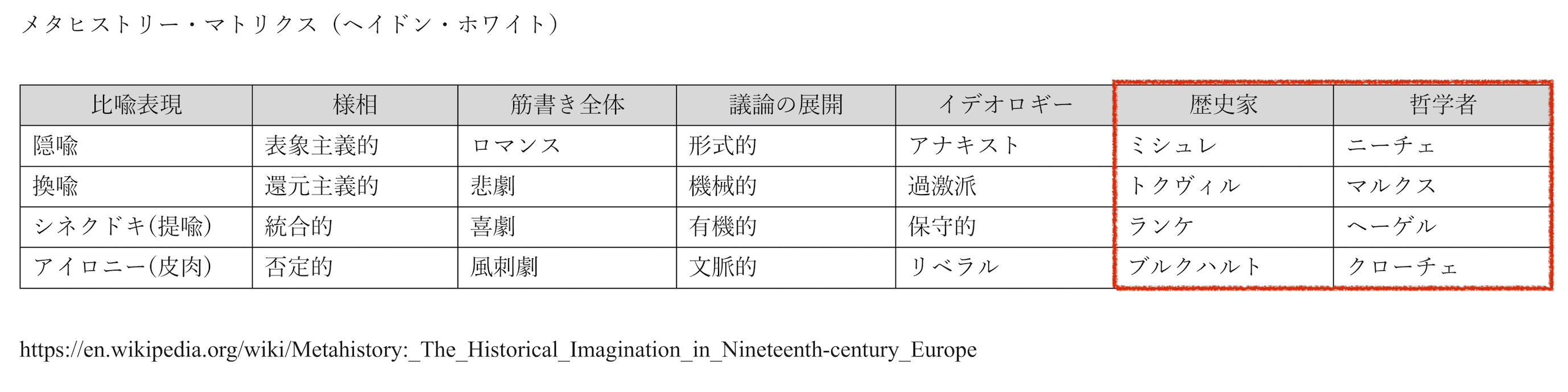 メタヒストリー・マトリクス（ヘイドン・ホワイト）

| 比喩表現 | 様相 | 筋書き全体 | 議論の展開 | イデオロギー | 歴史家 | 哲学者 |
|---|---|---|---|---|---|---|
| 隠喩 | 表象主義的 | ロマンス | 形式的 | アナキスト | ミシュレ | ニーチェ |
| 換喩 | 還元主義的 | 悲劇 | 機械的 | 過激派 | トクヴィル | マルクス |
| シネクドキ(提喩) | 統合的 | 喜劇 | 有機的 | 保守的 | ランケ | ヘーゲル |
| アイロニー(皮肉) | 否定的 | 風刺劇 | 文脈的 | リベラル | ブルクハルト | クローチェ |

https://en.wikipedia.org/wiki/Metahistory:_The_Historical_Imagination_in_Nineteenth-century_Europe